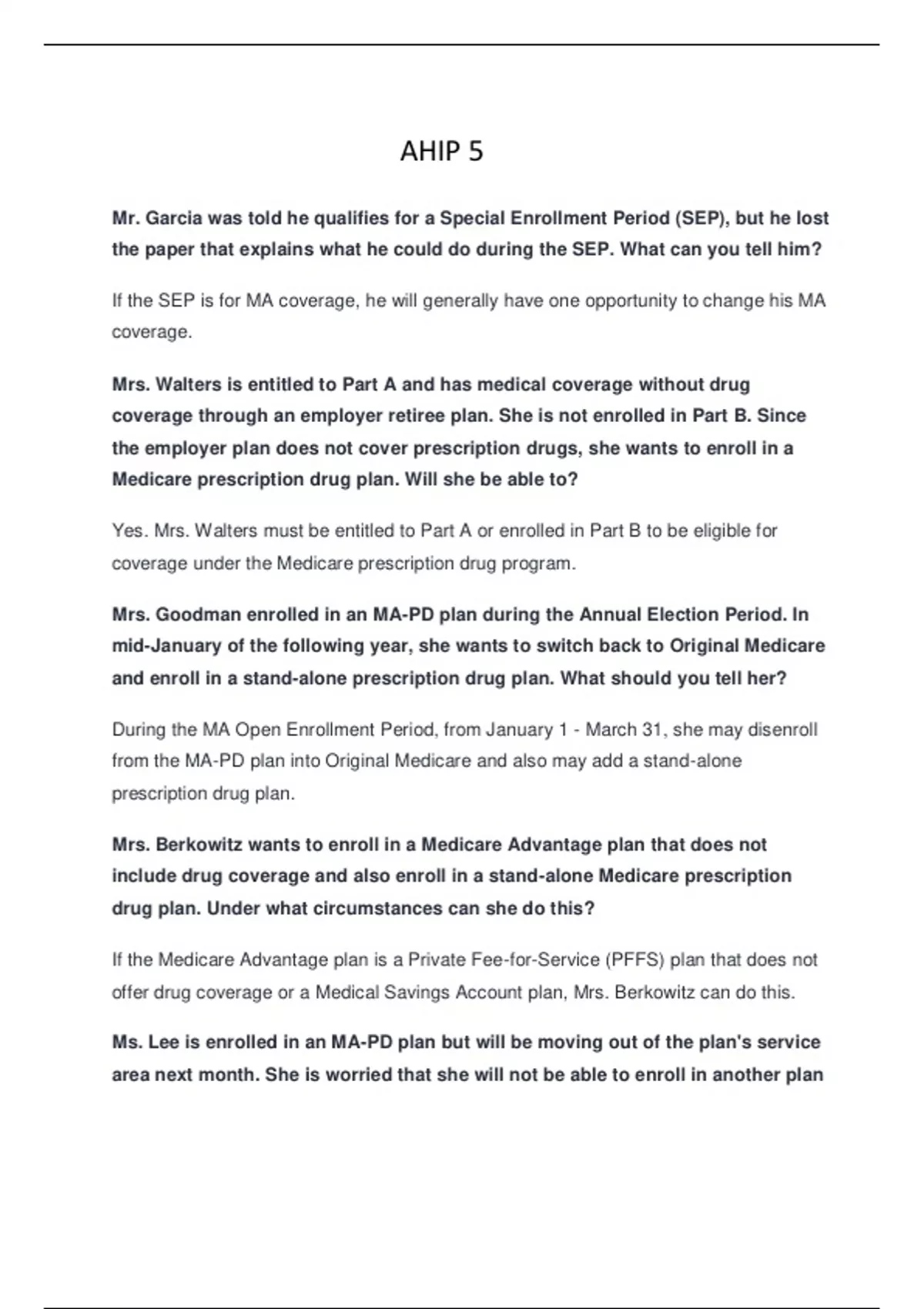 AHIP 5

Mr. Garcia was told he qualifies for a Special Enrollment Period (SEP), but he lost the paper that explains what he could do during the SEP. What can you tell him?

If the SEP is for MA coverage, he will generally have one opportunity to change his MA coverage.

Mrs. Walters is entitled to Part A and has medical coverage without drug coverage through an employer retiree plan. She is not enrolled in Part B. Since the employer plan does not cover prescription drugs, she wants to enroll in a Medicare prescription drug plan. Will she be able to?

Yes. Mrs. Walters must be entitled to Part A or enrolled in Part B to be eligible for coverage under the Medicare prescription drug program.

Mrs. Goodman enrolled in an MA-PD plan during the Annual Election Period. In mid-January of the following year, she wants to switch back to Original Medicare and enroll in a stand-alone prescription drug plan. What should you tell her?

During the MA Open Enrollment Period, from January 1 - March 31, she may disenroll from the MA-PD plan into Original Medicare and also may add a stand-alone prescription drug plan.

Mrs. Berkowitz wants to enroll in a Medicare Advantage plan that does not include drug coverage and also enroll in a stand-alone Medicare prescription drug plan. Under what circumstances can she do this?

If the Medicare Advantage plan is a Private Fee-for-Service (PFFS) plan that does not offer drug coverage or a Medical Savings Account plan, Mrs. Berkowitz can do this.

Ms. Lee is enrolled in an MA-PD plan but will be moving out of the plan's service area next month. She is worried that she will not be able to enroll in another plan